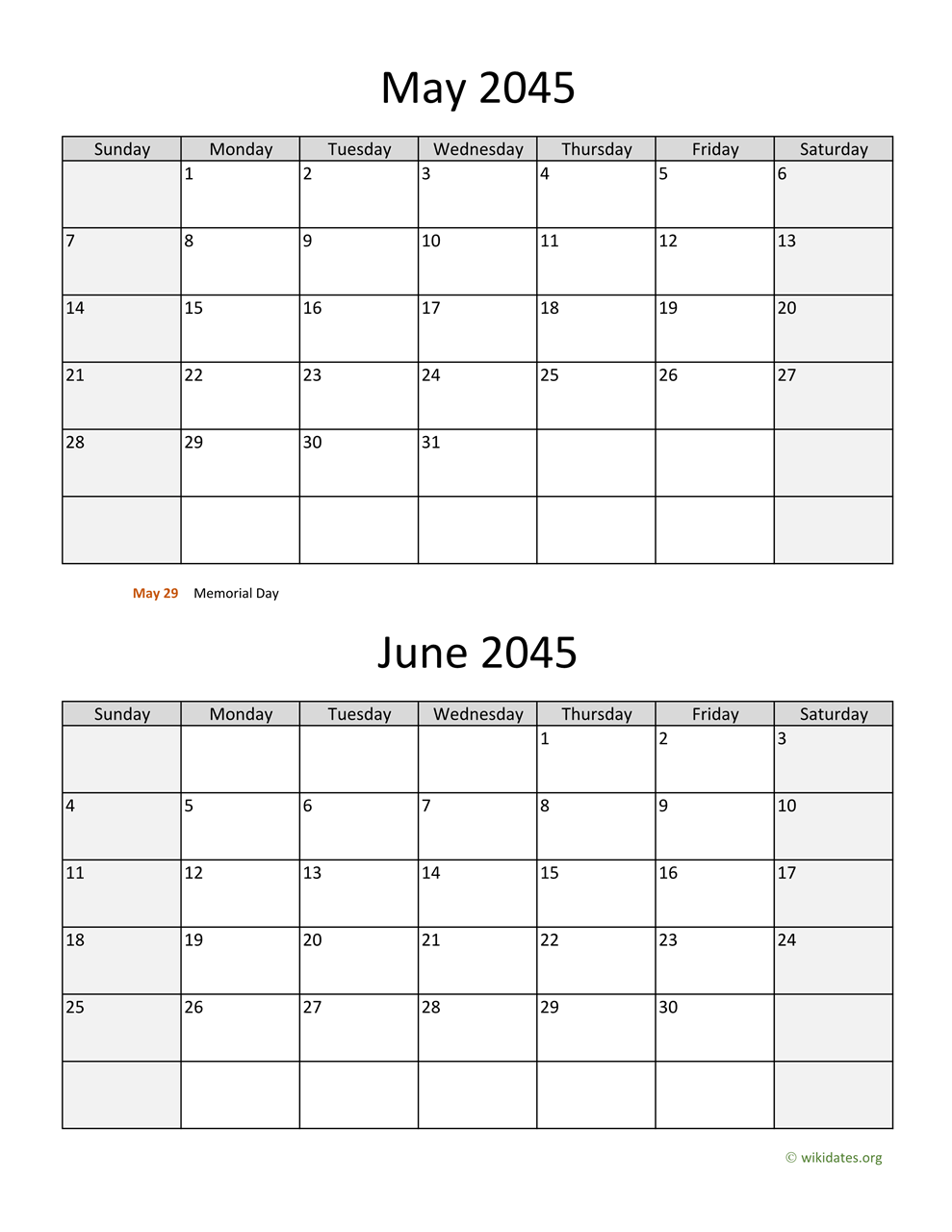 May 2045

| Sunday | Monday | Tuesday | Wednesday | Thursday | Friday | Saturday |
|---|---|---|---|---|---|---|
| | 1 | 2 | 3 | 4 | 5 | 6 |
| 7 | 8 | 9 | 10 | 11 | 12 | 13 |
| 14 | 15 | 16 | 17 | 18 | 19 | 20 |
| 21 | 22 | 23 | 24 | 25 | 26 | 27 |
| 28 | 29 | 30 | 31 | | | |
| | | | | | | |

May 29 Memorial Day

June 2045

| Sunday | Monday | Tuesday | Wednesday | Thursday | Friday | Saturday |
|---|---|---|---|---|---|---|
| | | | | 1 | 2 | 3 |
| 4 | 5 | 6 | 7 | 8 | 9 | 10 |
| 11 | 12 | 13 | 14 | 15 | 16 | 17 |
| 18 | 19 | 20 | 21 | 22 | 23 | 24 |
| 25 | 26 | 27 | 28 | 29 | 30 | |
| | | | | | | |

© wikidates.org